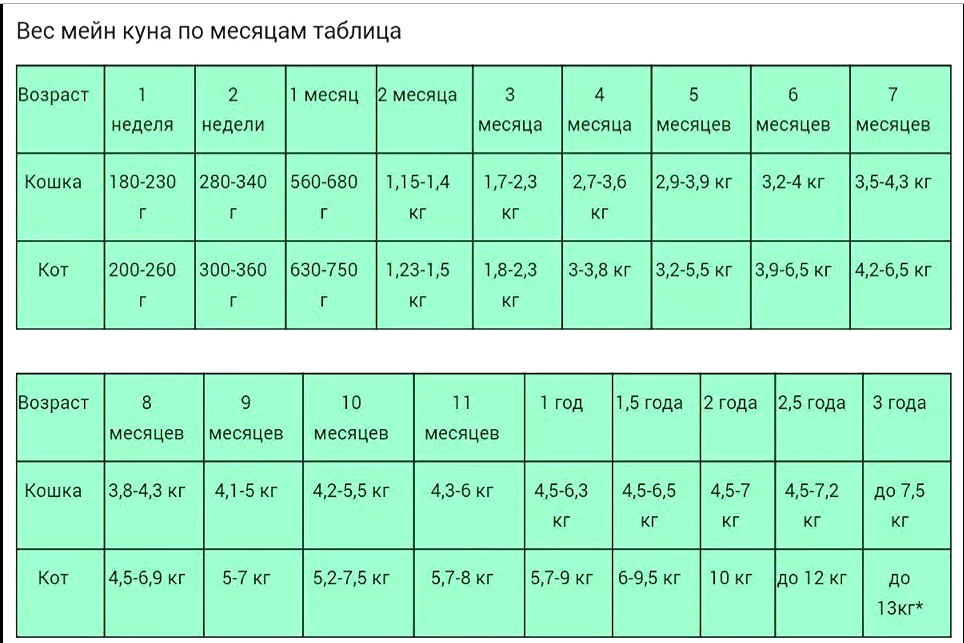 Вес мейн куна по месяцам таблица

| Возраст | 1 неделя | 2 недели | 1 месяц | 2 месяца | 3 месяца | 4 месяца | 5 месяцев | 6 месяцев | 7 месяцев |
|---|---|---|---|---|---|---|---|---|---|
| Кошка | 180-230 г | 280-340 г | 560-680 г | 1,15-1,4 кг | 1,7-2,3 кг | 2,7-3,6 кг | 2,9-3,9 кг | 3,2-4 кг | 3,5-4,3 кг |
| Кот | 200-260 г | 300-360 г | 630-750 г | 1,23-1,5 кг | 1,8-2,3 кг | 3-3,8 кг | 3,2-5,5 кг | 3,9-6,5 кг | 4,2-6,5 кг |

| Возраст | 8 месяцев | 9 месяцев | 10 месяцев | 11 месяцев | 1 год | 1,5 года | 2 года | 2,5 года | 3 года |
|---|---|---|---|---|---|---|---|---|---|
| Кошка | 3,8-4,3 кг | 4,1-5 кг | 4,2-5,5 кг | 4,3-6 кг | 4,5-6,3 кг | 4,5-6,5 кг | 4,5-7 кг | 4,5-7,2 кг | до 7,5 кг |
| Кот | 4,5-6,9 кг | 5-7 кг | 5,2-7,5 кг | 5,7-8 кг | 5,7-9 кг | 6-9,5 кг | 10 кг | до 12 кг | до 13кг* |